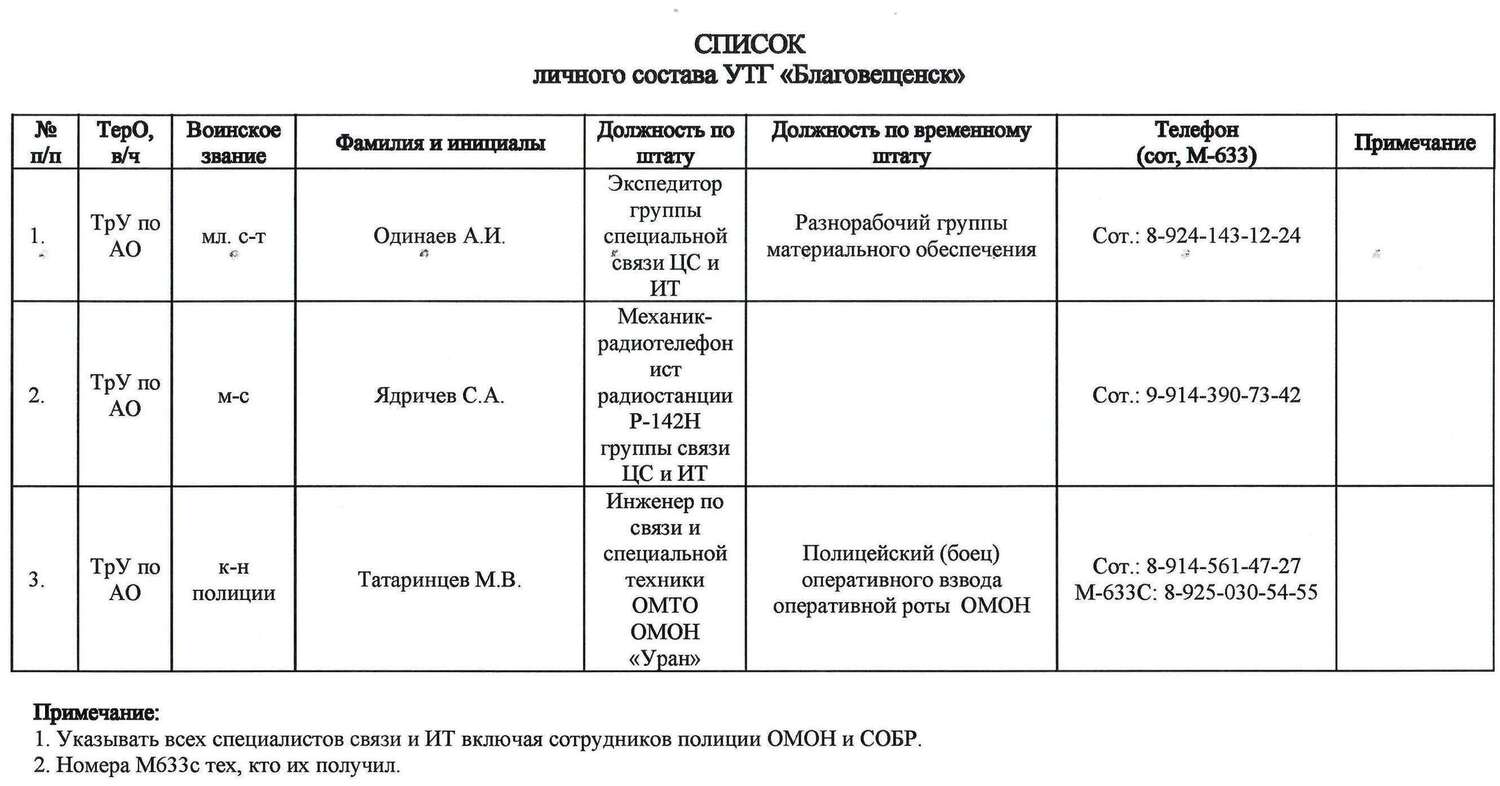 СПИСОК
личного состава УТГ «Благовещенск»

| № п/п | ТерО, в/ч | Воинское звание | Фамилия и инициалы | Должность по штату | Должность по временному штату | Телефон (сот, М-633) | Примечание |
|---|---|---|---|---|---|---|---|
| 1. | ТрУ по АО | мл. с-т | Одинаев А.И. | Экспедитор группы специальной связи ЦС и ИТ | Разнорабочий группы материального обеспечения | Сот.: 8-924-143-12-24 | |
| 2. | ТрУ по АО | м-с | Ядричев С.А. | Механик-радиотелефонист радиостанции Р-142Н группы связи ЦС и ИТ | | Сот.: 9-914-390-73-42 | |
| 3. | ТрУ по АО | к-н полиции | Татаринцев М.В. | Инженер по связи и специальной техники ОМТО ОМОН «Уран» | Полицейский (боец) оперативного взвода оперативной роты ОМОН | Сот.: 8-914-561-47-27 М-633С: 8-925-030-54-55 | |

Примечание:
1. Указывать всех специалистов связи и ИТ включая сотрудников полиции ОМОН и СОБР.
2. Номера М633с тех, кто их получил.